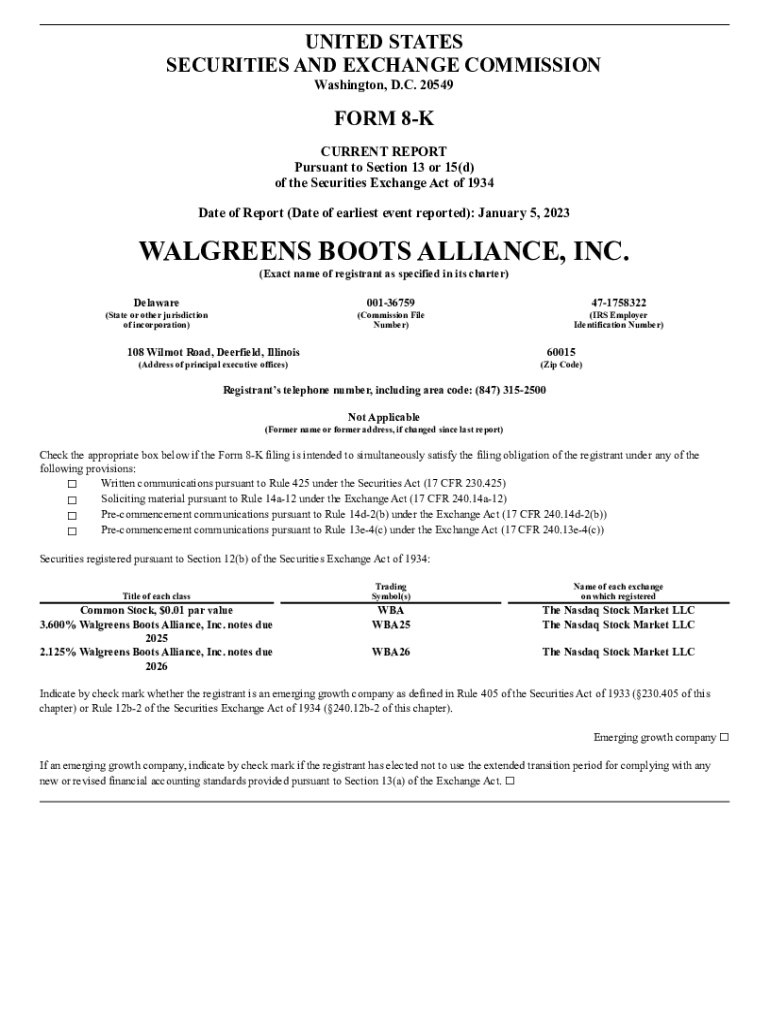 UNITED STATES
SECURITIES AND EXCHANGE COMMISSION
Washington, D.C. 20549

FORM 8-K

CURRENT REPORT
Pursuant to Section 13 or 15(d)
of the Securities Exchange Act of 1934

Date of Report (Date of earliest event reported): January 5, 2023

WALGREENS BOOTS ALLIANCE, INC.
(Exact name of registrant as specified in its charter)

| Delaware | 001-36759 | 47-1758322 |
|---|---|---|
| (State or other jurisdiction of incorporation) | (Commission File Number) | (IRS Employer Identification Number) |

| 108 Wilmot Road, Deerfield, Illinois | 60015 |
|---|---|
| (Address of principal executive offices) | (Zip Code) |

Registrant's telephone number, including area code: (847) 315-2500

Not Applicable
(Former name or former address, if changed since last report)

Check the appropriate box below if the Form 8-K filing is intended to simultaneously satisfy the filing obligation of the registrant under any of the following provisions:
☐ Written communications pursuant to Rule 425 under the Securities Act (17 CFR 230.425)
☐ Soliciting material pursuant to Rule 14a-12 under the Exchange Act (17 CFR 240.14a-12)
☐ Pre-commencement communications pursuant to Rule 14d-2(b) under the Exchange Act (17 CFR 240.14d-2(b))
☐ Pre-commencement communications pursuant to Rule 13e-4(c) under the Exchange Act (17 CFR 240.13e-4(c))

Securities registered pursuant to Section 12(b) of the Securities Exchange Act of 1934:

| Title of each class | Trading Symbol(s) | Name of each exchange on which registered |
|---|---|---|
| Common Stock, $0.01 par value | WBA | The Nasdaq Stock Market LLC |
| 3.600% Walgreens Boots Alliance, Inc. notes due 2025 | WBA25 | The Nasdaq Stock Market LLC |
| 2.125% Walgreens Boots Alliance, Inc. notes due 2026 | WBA26 | The Nasdaq Stock Market LLC |

Indicate by check mark whether the registrant is an emerging growth company as defined in Rule 405 of the Securities Act of 1933 (§230.405 of this chapter) or Rule 12b-2 of the Securities Exchange Act of 1934 (§240.12b-2 of this chapter).

Emerging growth company ☐

If an emerging growth company, indicate by check mark if the registrant has elected not to use the extended transition period for complying with any new or revised financial accounting standards provided pursuant to Section 13(a) of the Exchange Act. ☐